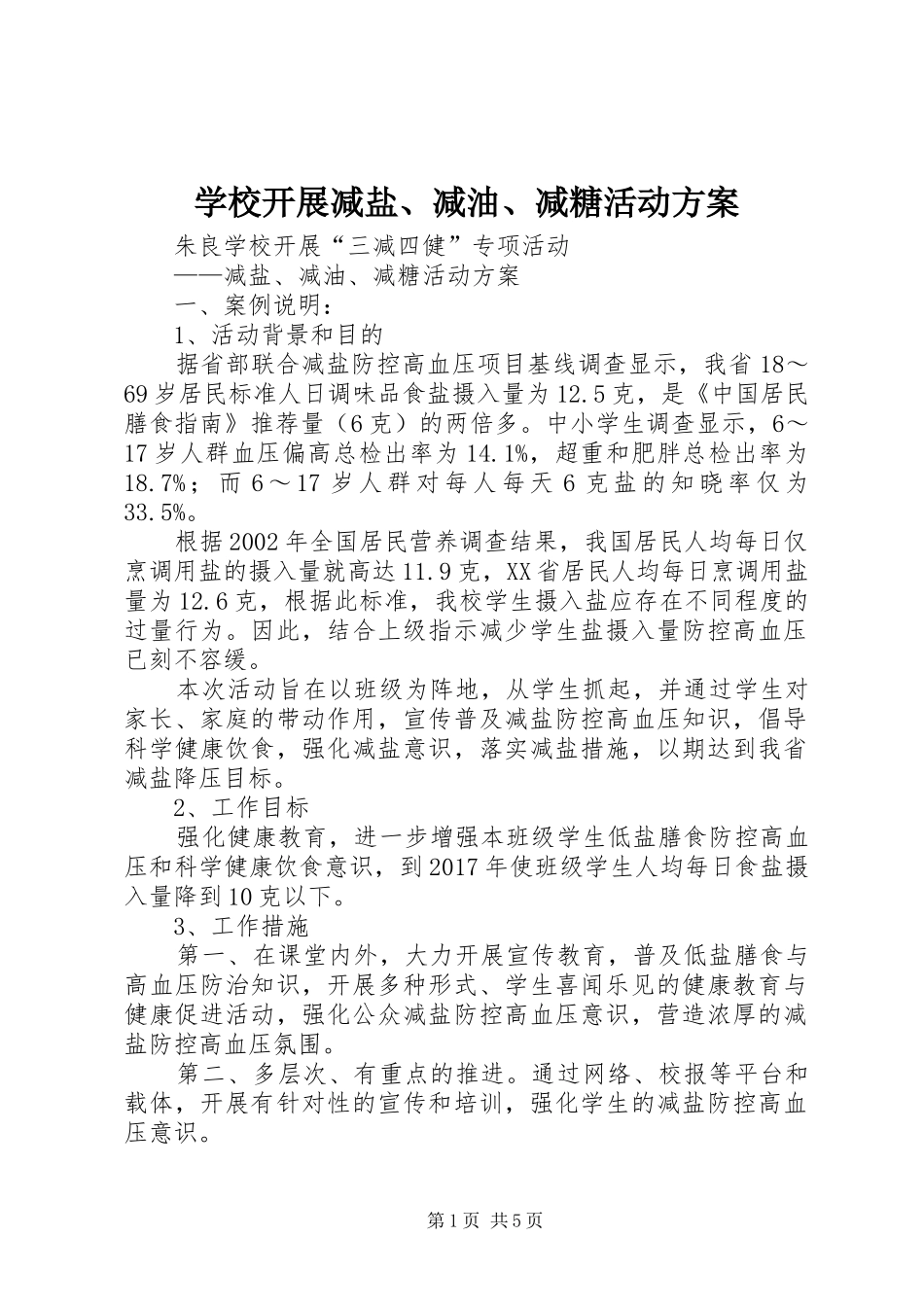 学校开展减盐、减油、减糖活动方案

朱良学校开展“三减四健”专项活动

——减盐、减油、减糖活动方案

一、案例说明：

1、活动背景和目的

据省部联合减盐防控高血压项目基线调查显示，我省18～69岁居民标准人日调味品食盐摄入量为12.5克，是《中国居民膳食指南》推荐量（6克）的两倍多。中小学生调查显示，6～17岁人群血压偏高总检出率为14.1%，超重和肥胖总检出率为18.7%；而6～17岁人群对每人每天6克盐的知晓率仅为33.5%。

根据2002年全国居民营养调查结果，我国居民人均每日仅烹调用盐的摄入量就高达11.9克，XX省居民人均每日烹调用盐量为12.6克，根据此标准，我校学生摄入盐应存在不同程度的过量行为。因此，结合上级指示减少学生盐摄入量防控高血压已刻不容缓。

本次活动旨在以班级为阵地，从学生抓起，并通过学生对家长、家庭的带动作用，宣传普及减盐防控高血压知识，倡导科学健康饮食，强化减盐意识，落实减盐措施，以期达到我省减盐降压目标。

2、工作目标

强化健康教育，进一步增强本班级学生低盐膳食防控高血压和科学健康饮食意识，到2017年使班级学生人均每日食盐摄入量降到10克以下。

3、工作措施

第一、在课堂内外，大力开展宣传教育，普及低盐膳食与高血压防治知识，开展多种形式、学生喜闻乐见的健康教育与健康促进活动，强化公众减盐防控高血压意识，营造浓厚的减盐防控高血压氛围。

第二、多层次、有重点的推进。通过网络、校报等平台和载体，开展有针对性的宣传和培训，强化学生的减盐防控高血压意识。

第1页 共5页